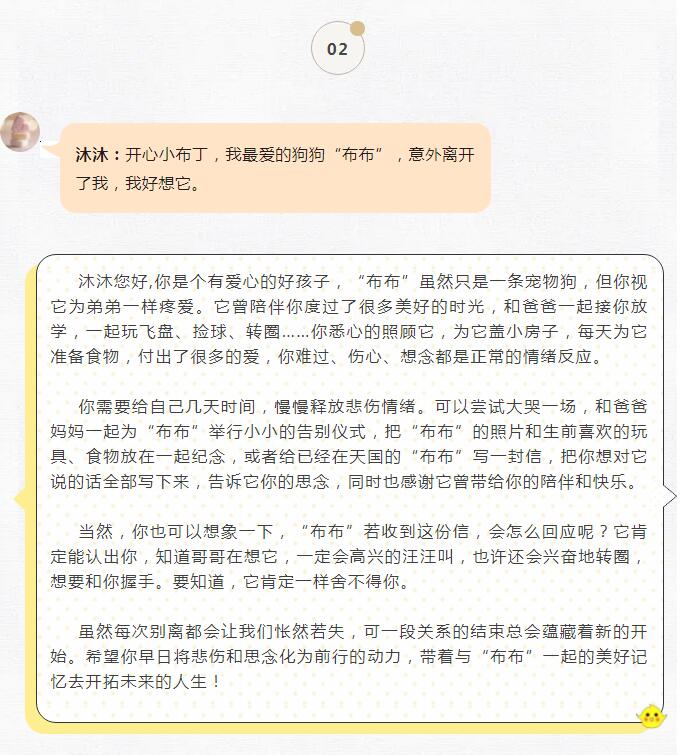 02

沐沐：开心小布丁，我最爱的狗狗“布布”，意外离开了我，我好想它。

沐沐您好,你是个有爱心的好孩子，“布布”虽然只是一条宠物狗，但你视它为弟弟一样疼爱。它曾陪伴你度过了很多美好的时光，和爸爸一起接你放学，一起玩飞盘、捡球、转圈……你悉心的照顾它，为它盖小房子，每天为它准备食物，付出了很多的爱，你难过、伤心、想念都是正常的情绪反应。

你需要给自己几天时间，慢慢释放悲伤情绪。可以尝试大哭一场，和爸爸妈妈一起为“布布”举行小小的告别仪式，把“布布”的照片和生前喜欢的玩具、食物放在一起纪念，或者给已经在天国的“布布”写一封信，把你想对它说的话全部写下来，告诉它你的思念，同时也感谢它曾带给你的陪伴和快乐。

当然，你也可以想象一下，“布布”若收到这份信，会怎么回应呢？它肯定能认出你，知道哥哥在想它，一定会高兴的汪汪叫，也许还会兴奋地转圈，想要和你握手。要知道，它肯定一样舍不得你。

虽然每次别离都会让我们怅然若失，可一段关系的结束总会蕴藏着新的开始。希望你早日将悲伤和思念化为前行的动力，带着与“布布”一起的美好记忆去开拓未来的人生！